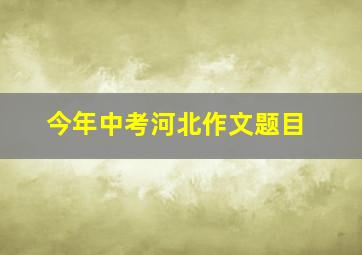 今年中考河北作文题目